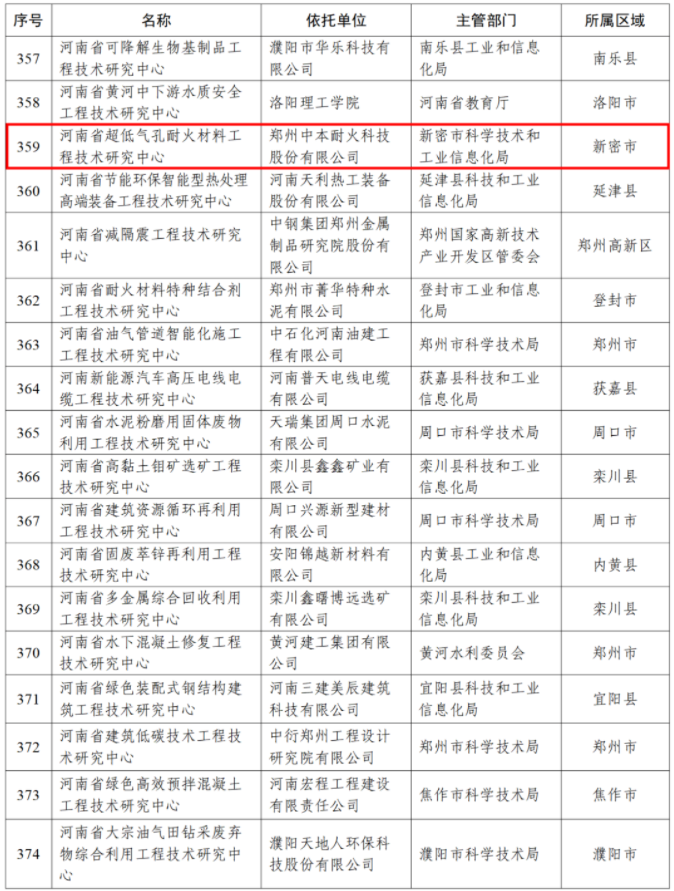 | 序号 | 名称 | 依托单位 | 主管部门 | 所属区域 |
|---|---|---|---|---|
| 357 | 河南省可降解生物基制品工程技术研究中心 | 濮阳市华乐科技有限公司 | 南乐县工业和信息化局 | 南乐县 |
| 358 | 河南省黄河中下游水质安全工程技术研究中心 | 洛阳理工学院 | 河南省教育厅 | 洛阳市 |
| 359 | 河南省超低气孔耐火材料工程技术研究中心 | 郑州中本耐火科技股份有限公司 | 新密市科学技术和工业信息化局 | 新密市 |
| 360 | 河南省节能环保智能型热处理高端装备工程技术研究中心 | 河南天利热工装备股份有限公司 | 延津县科技和工业信息化局 | 延津县 |
| 361 | 河南省减隔震工程技术研究中心 | 中钢集团郑州金属制品研究院股份有限公司 | 郑州国家高新技术产业开发区管委会 | 郑州高新区 |
| 362 | 河南省耐火材料特种结合剂工程技术研究中心 | 郑州市菁华特种水泥有限公司 | 登封市工业和信息化局 | 登封市 |
| 363 | 河南省油气管道智能化施工工程技术研究中心 | 中石化河南油建工程有限公司 | 郑州市科学技术局 | 郑州市 |
| 364 | 河南新能源汽车高压电线电缆工程技术研究中心 | 河南普天电线电缆有限公司 | 获嘉县科技和工业信息化局 | 获嘉县 |
| 365 | 河南省水泥粉磨用固体废物利用工程技术研究中心 | 天瑞集团周口水泥有限公司 | 周口市科学技术局 | 周口市 |
| 366 | 河南省高黏土钼矿选矿工程技术研究中心 | 栾川县鑫鑫矿业有限公司 | 栾川县科技和工业信息化局 | 栾川县 |
| 367 | 河南省建筑资源循环再利用工程技术研究中心 | 周口兴源新型建材有限公司 | 周口市科学技术局 | 周口市 |
| 368 | 河南省固废萃锌再利用工程技术研究中心 | 安阳锦越新材料有限公司 | 内黄县工业和信息化局 | 内黄县 |
| 369 | 河南省多金属综合回收利用工程技术研究中心 | 栾川鑫曙博远选矿有限公司 | 栾川县科技和工业信息化局 | 栾川县 |
| 370 | 河南省水下混凝土修复工程技术研究中心 | 黄河建工集团有限公司 | 黄河水利委员会 | 郑州市 |
| 371 | 河南省绿色装配式钢结构建筑工程技术研究中心 | 河南三建美辰建筑科技有限公司 | 宜阳县科技和工业信息化局 | 宜阳县 |
| 372 | 河南省建筑低碳技术工程技术研究中心 | 中衍郑州工程设计研究院有限公司 | 郑州市科学技术局 | 郑州市 |
| 373 | 河南省绿色高效预拌混凝土工程技术研究中心 | 河南宏程工程建设有限责任公司 | 焦作市科学技术局 | 焦作市 |
| 374 | 河南省大宗油气田钻采废弃物综合利用工程技术研究中心 | 濮阳天地人环保科技股份有限公司 | 濮阳市科学技术局 | 濮阳市 |